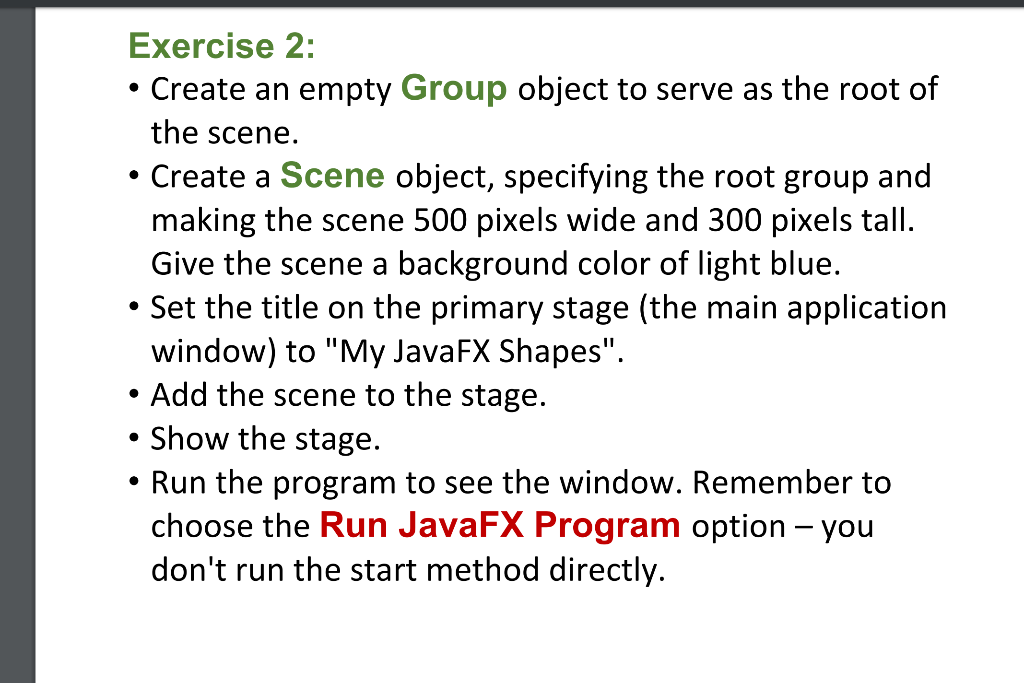 Exercise 2:

• Create an empty Group object to serve as the root of the scene.
• Create a Scene object, specifying the root group and making the scene 500 pixels wide and 300 pixels tall. Give the scene a background color of light blue.
• Set the title on the primary stage (the main application window) to "My JavaFX Shapes".
• Add the scene to the stage.
• Show the stage.
• Run the program to see the window. Remember to choose the Run JavaFX Program option – you don't run the start method directly.